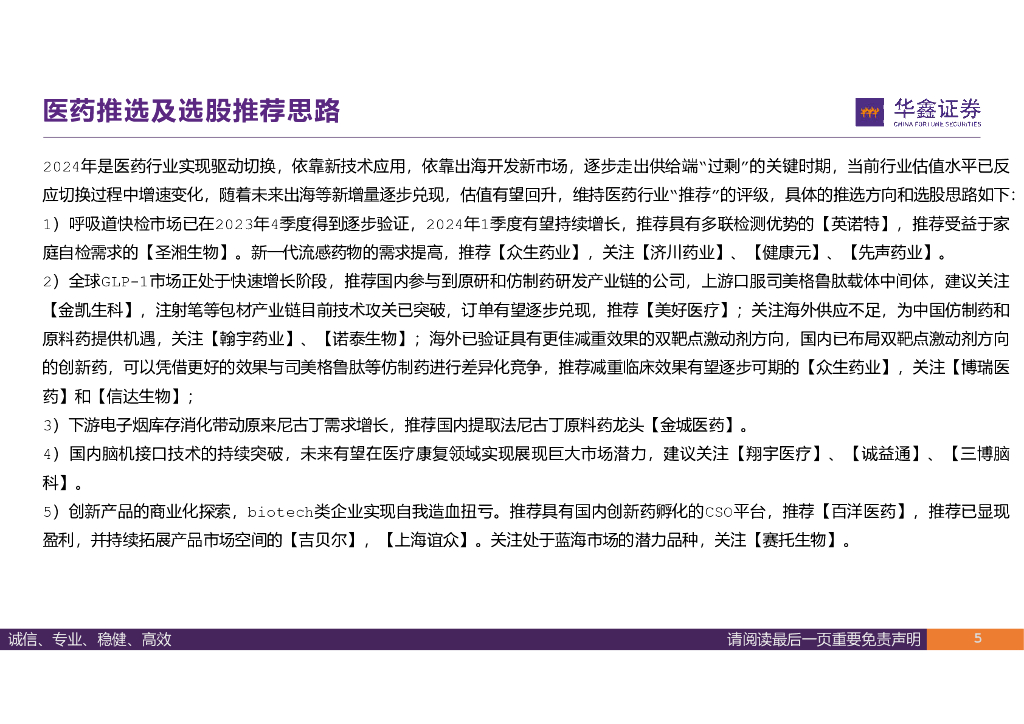 医药推选及选股推荐思路

华鑫证券
CHINA FORTUNE SECURITIES

2024年是医药行业实现驱动切换，依靠新技术应用，依靠出海开发新市场，逐步走出供给端“过剩”的关键时期，当前行业估值水平已反应切换过程中增速变化，随着未来出海等新增量逐步兑现，估值有望回升，维持医药行业“推荐”的评级，具体的推选方向和选股思路如下：

1）呼吸道快检市场已在2023年4季度得到逐步验证，2024年1季度有望持续增长，推荐具有多联检测优势的【英诺特】，推荐受益于家庭自检需求的【圣湘生物】。新一代流感药物的需求提高，推荐【众生药业】，关注【济川药业】、【健康元】、【先声药业】。

2）全球GLP-1市场正处于快速增长阶段，推荐国内参与到原研和仿制药研发产业链的公司，上游口服司美格鲁肽载体中间体，建议关注【金凯生科】，注射笔等包材产业链目前技术攻关已突破，订单有望逐步兑现，推荐【美好医疗】；关注海外供应不足，为中国仿制药和原料药提供机遇，关注【翰宇药业】、【诺泰生物】；海外已验证具有更佳减重效果的双靶点激动剂方向，国内已布局双靶点激动剂方向的创新药，可以凭借更好的效果与司美格鲁肽等仿制药进行差异化竞争，推荐减重临床效果有望逐步可期的【众生药业】，关注【博瑞医药】和【信达生物】；

3）下游电子烟库存消化带动原来尼古丁需求增长，推荐国内提取法尼古丁原料药龙头【金城医药】。

4）国内脑机接口技术的持续突破，未来有望在医疗康复领域实现展现巨大市场潜力，建议关注【翔宇医疗】、【诚益通】、【三博脑科】。

5）创新产品的商业化探索，biotech类企业实现自我造血扭亏。推荐具有国内创新药孵化的CSO平台，推荐【百洋医药】，推荐已显现盈利，并持续拓展产品市场空间的【吉贝尔】，【上海谊众】。关注处于蓝海市场的潜力品种，关注【赛托生物】。

诚信、专业、稳健、高效

请阅读最后一页重要免责声明

5